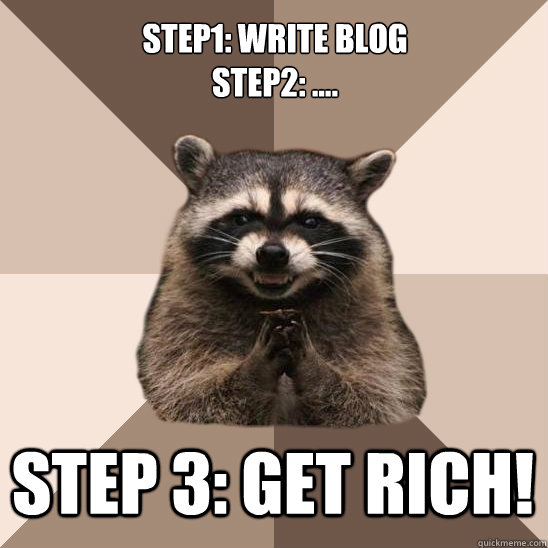 STEP1: WRITE BLOG
STEP2: ....

STEP 3: GET RICH!

quickmeme.com